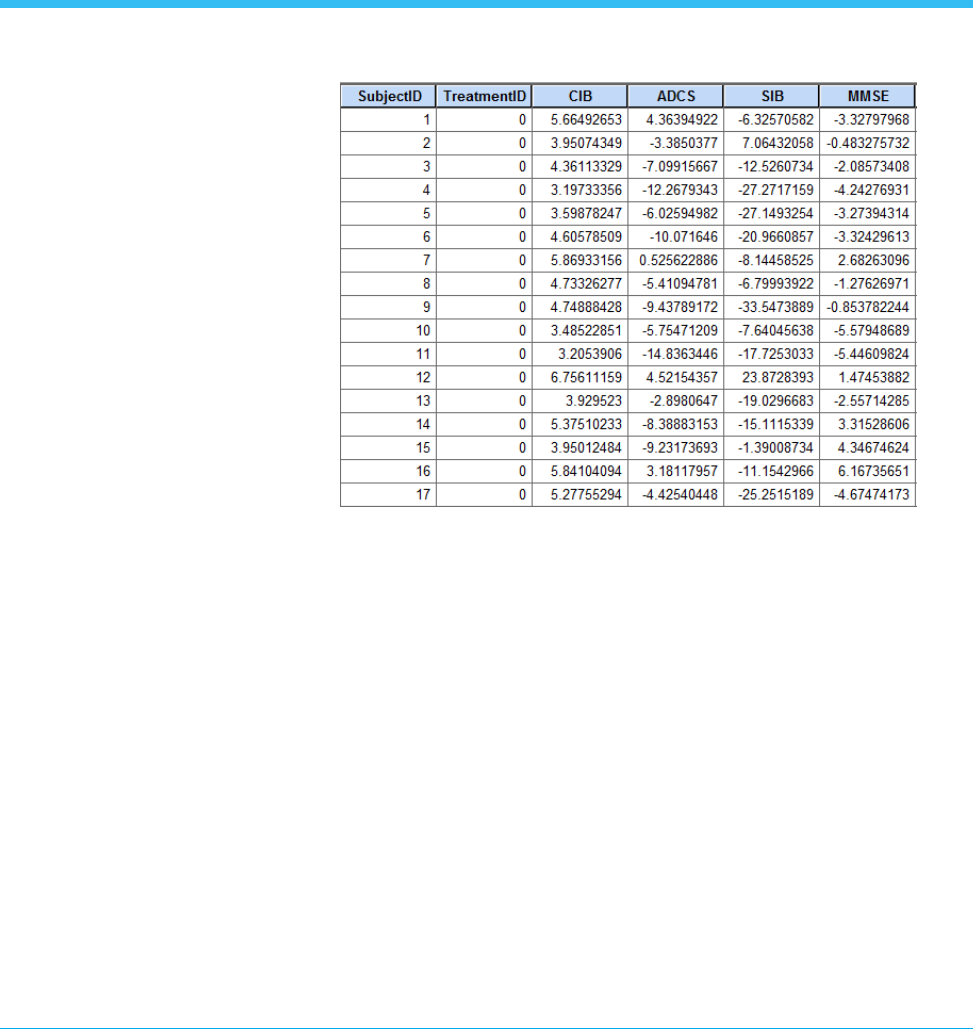 | SubjectID | TreatmentID | CIB | ADCS | SIB | MMSE |
|---|---|---|---|---|---|
| 1 | 0 | 5.66492653 | 4.36394922 | -6.32570582 | -3.32797968 |
| 2 | 0 | 3.95074349 | -3.3850377 | 7.06432058 | -0.483275732 |
| 3 | 0 | 4.36113329 | -7.09915667 | -12.5260734 | -2.08573408 |
| 4 | 0 | 3.19733356 | -12.2679343 | -27.2717159 | -4.24276931 |
| 5 | 0 | 3.59878247 | -6.02594982 | -27.1493254 | -3.27394314 |
| 6 | 0 | 4.60578509 | -10.071646 | -20.9660857 | -3.32429613 |
| 7 | 0 | 5.86933156 | 0.525622886 | -8.14458525 | 2.68263096 |
| 8 | 0 | 4.73326277 | -5.41094781 | -6.79993922 | -1.27626971 |
| 9 | 0 | 4.74888428 | -9.43789172 | -33.5473889 | -0.853782244 |
| 10 | 0 | 3.48522851 | -5.75471209 | -7.64045638 | -5.57948689 |
| 11 | 0 | 3.2053906 | -14.8363446 | -17.7253033 | -5.44609824 |
| 12 | 0 | 6.75611159 | 4.52154357 | 23.8728393 | 1.47453882 |
| 13 | 0 | 3.929523 | -2.8980647 | -19.0296683 | -2.55714285 |
| 14 | 0 | 5.37510233 | -8.38883153 | -15.1115339 | 3.31528606 |
| 15 | 0 | 3.95012484 | -9.23173693 | -1.39008734 | 4.34674624 |
| 16 | 0 | 5.84104094 | 3.18117957 | -11.1542966 | 6.16735651 |
| 17 | 0 | 5.27755294 | -4.42540448 | -25.2515189 | -4.67474173 |